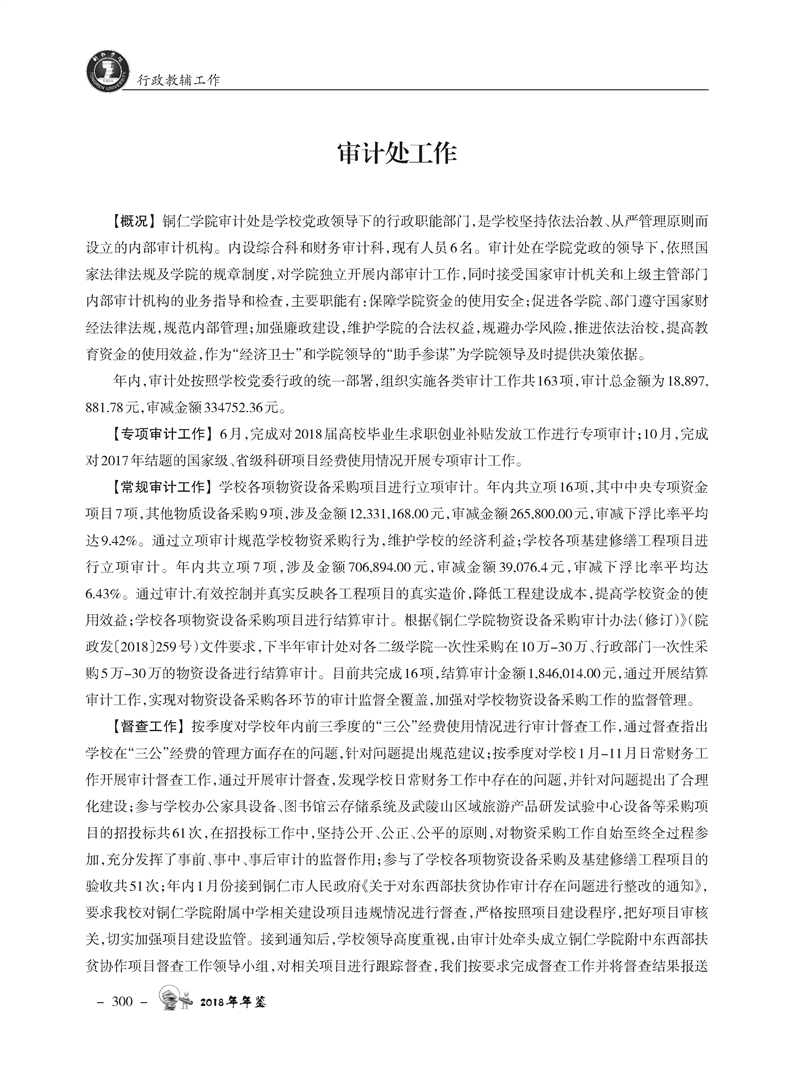 行政教辅工作

审计处工作

【概况】铜仁学院审计处是学校党政领导下的行政职能部门，是学校坚持依法治教、从严管理原则而设立的内部审计机构。内设综合科和财务审计科，现有人员6名。审计处在学院党政的领导下，依照国家法律法规及学院的规章制度，对学院独立开展内部审计工作，同时接受国家审计机关和上级主管部门内部审计机构的业务指导和检查，主要职能有：保障学院资金的使用安全；促进各学院、部门遵守国家财经法律法规，规范内部管理；加强廉政建设，维护学院的合法权益，规避办学风险，推进依法治校，提高教育资金的使用效益，作为“经济卫士”和学院领导的“助手参谋”为学院领导及时提供决策依据。

年内，审计处按照学校党委行政的统一部署，组织实施各类审计工作共163项，审计总金额为18,897,881.78元，审减金额334752.36元。

【专项审计工作】6月，完成对2018届高校毕业生求职创业补贴发放工作进行专项审计；10月，完成对2017年结题的国家级、省级科研项目经费使用情况开展专项审计工作。

【常规审计工作】学校各项物资设备采购项目进行立项审计。年内共立项16项，其中中央专项资金项目7项，其他物质设备采购9项，涉及金额12,331,168.00元，审减金额265,800.00元，审减下浮比率平均达9.42%。通过立项审计规范学校物资采购行为，维护学校的经济利益；学校各项基建修缮工程项目进行立项审计。年内共立项7项，涉及金额706,894.00元，审减金额39,076.4元，审减下浮比率平均达6.43%。通过审计，有效控制并真实反映各工程项目的真实造价，降低工程建设成本，提高学校资金的使用效益；学校各项物资设备采购项目进行结算审计。根据《铜仁学院物资设备采购审计办法（修订）》（院政发〔2018〕259号）文件要求，下半年审计处对各二级学院一次性采购在10万-30万、行政部门一次性采购5万-30万的物资设备进行结算审计。目前共完成16项，结算审计金额1,846,014.00元，通过开展结算审计工作，实现对物资设备采购各环节的审计监督全覆盖，加强对学校物资设备采购工作的监督管理。

【督查工作】按季度对学校年内前三季度的“三公”经费使用情况进行审计督查工作，通过督查指出学校在“三公”经费的管理方面存在的问题，针对问题提出规范建议；按季度对学校1月-11月日常财务工作开展审计督查工作，通过开展审计督查，发现学校日常财务工作中存在的问题，并针对问题提出了合理化建设；参与学校办公家具设备、图书馆云存储系统及武陵山区域旅游产品研发试验中心设备等采购项目的招投标共61次，在招投标工作中，坚持公开、公正、公平的原则，对物资采购工作自始至终全过程参加，充分发挥了事前、事中、事后审计的监督作用；参与了学校各项物资设备采购及基建修缮工程项目的验收共51次；年内1月份接到铜仁市人民政府《关于对东西部扶贫协作审计存在问题进行整改的通知》，要求我校对铜仁学院附属中学相关建设项目违规情况进行督查，严格按照项目建设程序，把好项目审核关，切实加强项目建设监管。接到通知后，学校领导高度重视，由审计处牵头成立铜仁学院附中东西部扶贫协作项目督查工作领导小组，对相关项目进行跟踪督查，我们按要求完成督查工作并将督查结果报送

– 300 – 2018年年鉴